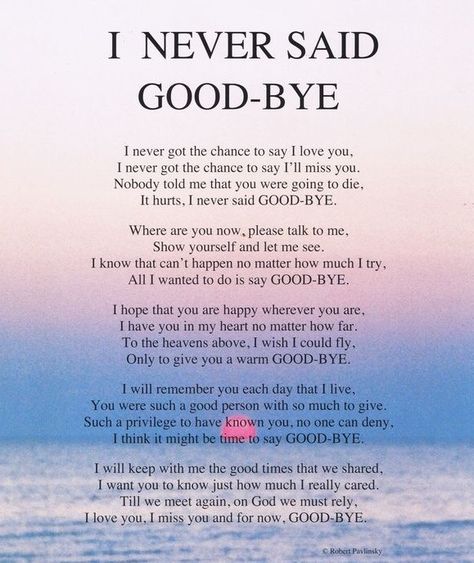 I NEVER SAID GOOD-BYE

I never got the chance to say I love you,
I never got the chance to say I'll miss you.
Nobody told me that you were going to die,
It hurts, I never said GOOD-BYE.

Where are you now, please talk to me,
Show yourself and let me see.
I know that can't happen no matter how much I try,
All I wanted to do is say GOOD-BYE.

I hope that you are happy wherever you are,
I have you in my heart no matter how far.
To the heavens above, I wish I could fly,
Only to give you a warm GOOD-BYE.

I will remember you each day that I live,
You were such a good person with so much to give.
Such a privilege to have known you, no one can deny,
I think it might be time to say GOOD-BYE.

I will keep with me the good times that we shared,
I want you to know just how much I really cared.
Till we meet again, on God we must rely,
I love you, I miss you and for now, GOOD-BYE.

© Robert Pavlinsky